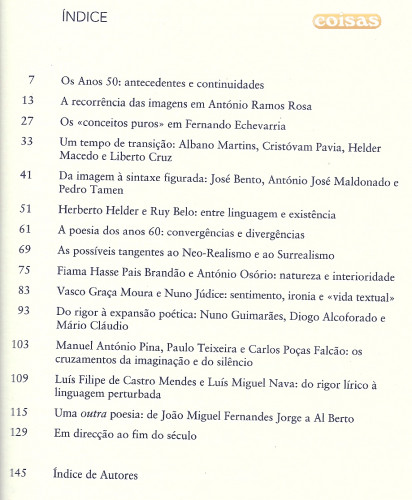 ÍNDICE

coisas

7 Os Anos 50: antecedentes e continuidades

13 A recorrência das imagens em António Ramos Rosa

27 Os «conceitos puros» em Fernando Echevarria

33 Um tempo de transição: Albano Martins, Cristóvam Pavia, Helder Macedo e Liberto Cruz

41 Da imagem à sintaxe figurada: José Bento, António José Maldonado e Pedro Tamen

51 Herberto Helder e Ruy Belo: entre linguagem e existência

61 A poesia dos anos 60: convergências e divergências

69 As possíveis tangentes ao Neo-Realismo e ao Surrealismo

75 Fiama Hasse Pais Brandão e António Osório: natureza e interioridade

83 Vasco Graça Moura e Nuno Júdice: sentimento, ironia e «vida textual»

93 Do rigor à expansão poética: Nuno Guimarães, Diogo Alcoforado e Mário Cláudio

103 Manuel António Pina, Paulo Teixeira e Carlos Poças Falcão: os cruzamentos da imaginação e do silêncio

109 Luís Filipe de Castro Mendes e Luís Miguel Nava: do rigor lírico à linguagem perturbada

115 Uma outra poesia: de João Miguel Fernandes Jorge a Al Berto

129 Em direcção ao fim do século

145 Índice de Autores